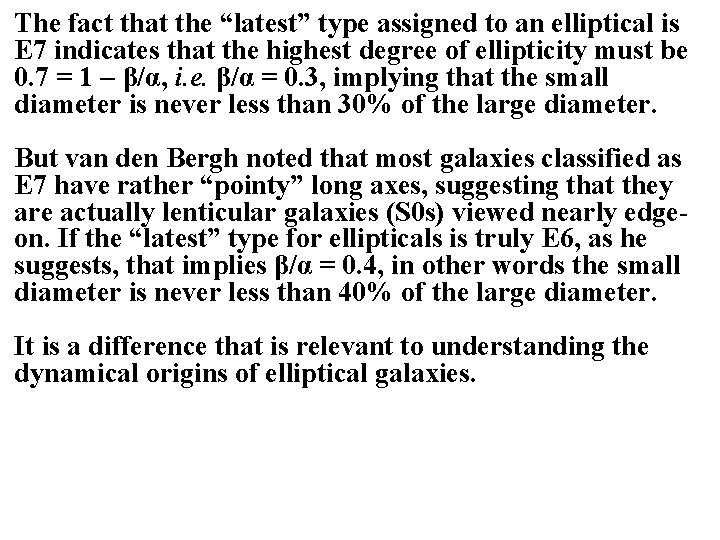 The fact that the "latest" type assigned to an elliptical is E7 indicates that the highest degree of ellipticity must be $0.7 = 1 - \beta/\alpha$, i.e. $\beta/\alpha = 0.3$, implying that the small diameter is never less than 30% of the large diameter.

But van den Bergh noted that most galaxies classified as E7 have rather "pointy" long axes, suggesting that they are actually lenticular galaxies (S0s) viewed nearly edge-on. If the "latest" type for ellipticals is truly E6, as he suggests, that implies $\beta/\alpha = 0.4$, in other words the small diameter is never less than 40% of the large diameter.

It is a difference that is relevant to understanding the dynamical origins of elliptical galaxies.